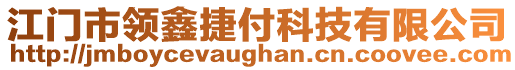 江门市领鑫捷付科技有限公司
http://jmboycevaughan.cn.coovee.com